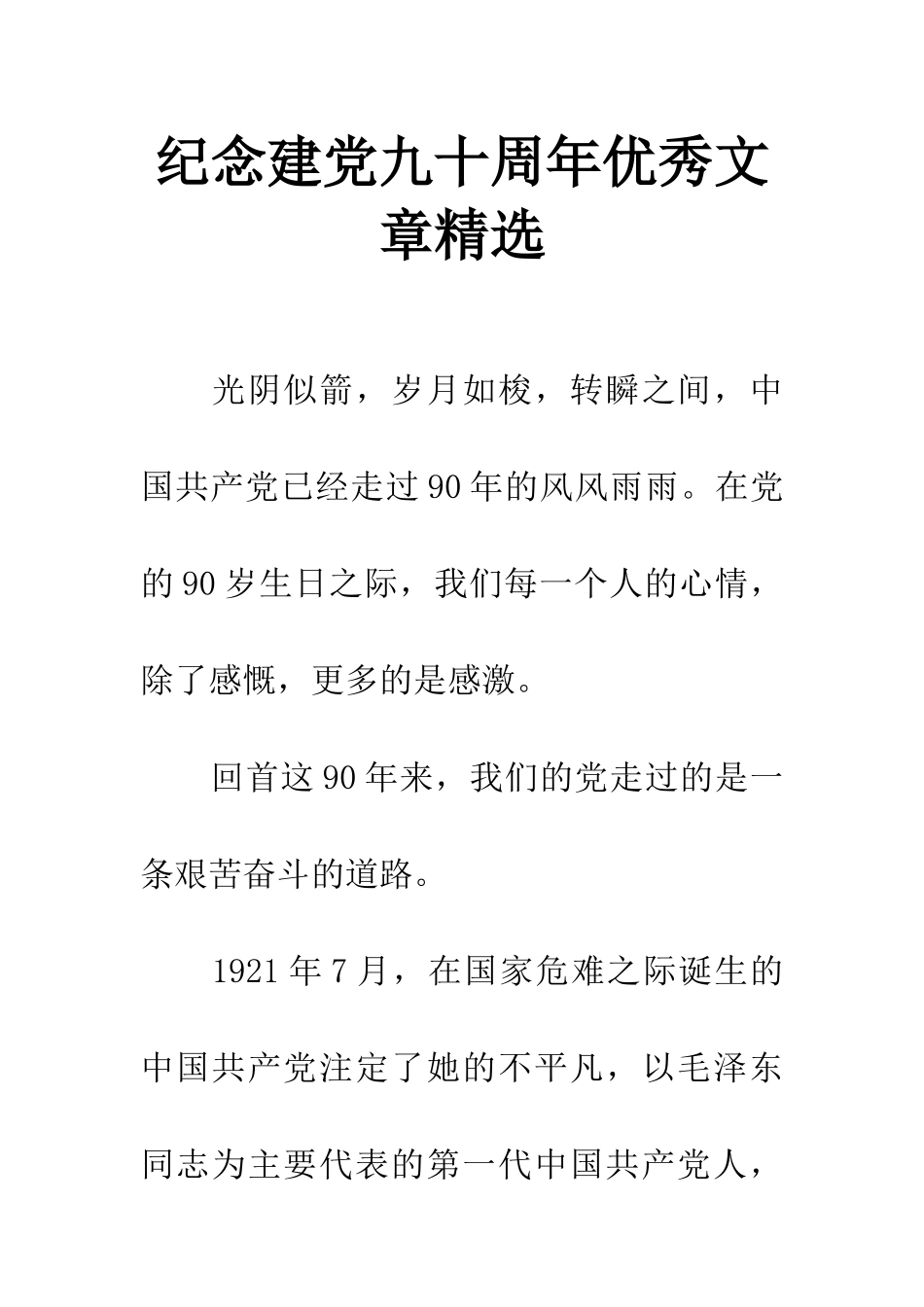 纪念建党九十周年优秀文章精选

光阴似箭，岁月如梭，转瞬之间，中国共产党已经走过90年的风风雨雨。在党的90岁生日之际，我们每一个人的心情，除了感慨，更多的是感激。

回首这90年来，我们的党走过的是一条艰苦奋斗的道路。

1921年7月，在国家危难之际诞生的中国共产党注定了她的不平凡，以毛泽东同志为主要代表的第一代中国共产党人，